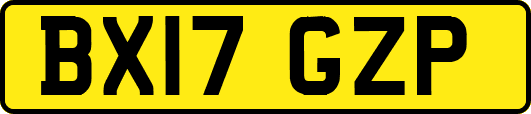 BX17 GZP